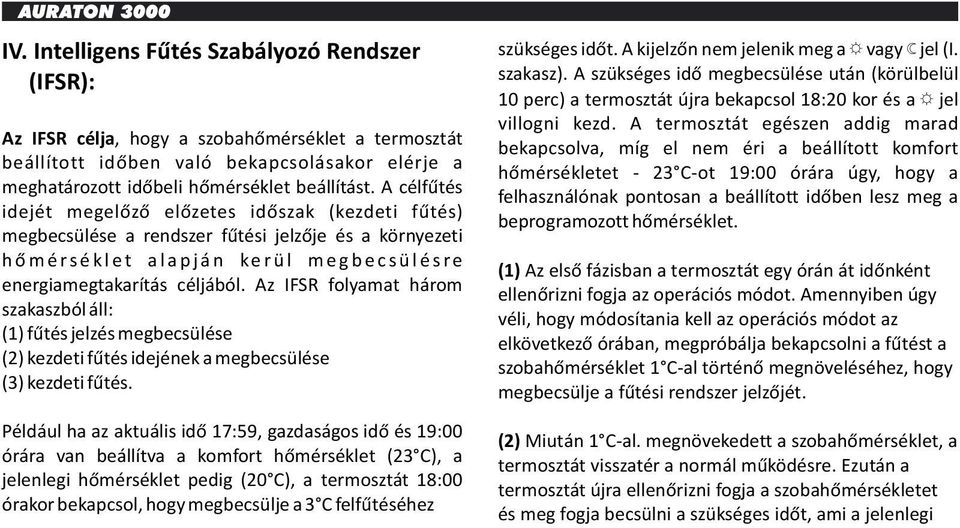 AURATON 3000

IV. Intelligens Fűtés Szabályozó Rendszer (IFSR):

Az IFSR célja, hogy a szobahőmérséklet a termosztát beállított időben való bekapcsolásakor elérje a meghatározott időbeli hőmérséklet beállítást. A célfűtés idejét megelőző előzetes időszak (kezdeti fűtés) megbecsülése a rendszer fűtési jelzője és a környezeti hőmérséklet alapján kerül megbecsülésre energiamegtakarítás céljából. Az IFSR folyamat három szakaszból áll:
(1) fűtés jelzés megbecsülése
(2) kezdeti fűtés idejének a megbecsülése
(3) kezdeti fűtés.

Például ha az aktuális idő 17:59, gazdaságos idő és 19:00 órára van beállítva a komfort hőmérséklet (23°C), a jelenlegi hőmérséklet pedig (20°C), a termosztát 18:00 órakor bekapcsol, hogy megbecsülje a 3°C felfűtéséhez szükséges időt. A kijelzőn nem jelenik meg a ☼ vagy ☾ jel (I. szakasz). A szükséges idő megbecsülése után (körülbelül 10 perc) a termosztát újra bekapcsol 18:20 kor és a ☼ jel villogni kezd. A termosztát egészen addig marad bekapcsolva, míg el nem éri a beállított komfort hőmérsékletet - 23°C-ot 19:00 órára úgy, hogy a felhasználónak pontosan a beállított időben lesz meg a beprogramozott hőmérséklet.

(1) Az első fázisban a termosztát egy órán át időnként ellenőrizni fogja az operációs módot. Amennyiben úgy véli, hogy módosítania kell az operációs módot az elkövetkező órában, megpróbálja bekapcsolni a fűtést a szobahőmérséklet 1°C-al történő megnöveléséhez, hogy megbecsülje a fűtési rendszer jelzőjét.

(2) Miután 1°C-al. megnövekedett a szobahőmérséklet, a termosztát visszatér a normál működésre. Ezután a termosztát újra ellenőrizni fogja a szobahőmérsékletet és meg fogja becsülni a szükséges időt, ami a jelenlegi